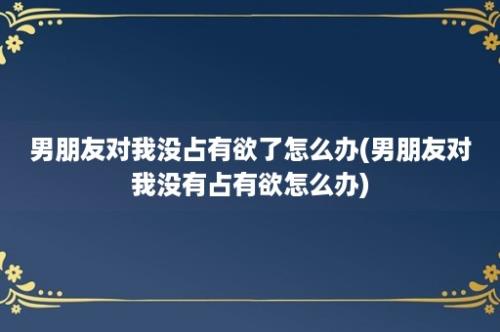 男朋友对我没占有欲了怎么办(男朋友对我没有占有欲怎么办)